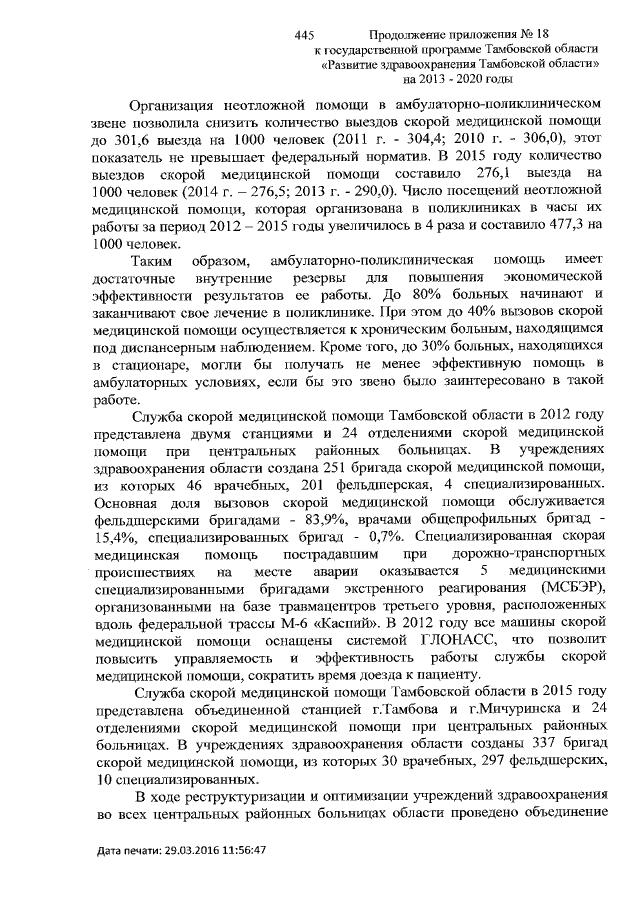 445 Продолжение приложения № 18
к государственной программе Тамбовской области
«Развитие здравоохранения Тамбовской области»
на 2013 - 2020 годы

Организация неотложной помощи в амбулаторно-поликлиническом звене позволила снизить количество выездов скорой медицинской помощи до 301,6 выезда на 1000 человек (2011 г. - 304,4; 2010 г. - 306,0), этот показатель не превышает федеральный норматив. В 2015 году количество выездов скорой медицинской помощи составило 276,1 выезда на 1000 человек (2014 г. – 276,5; 2013 г. - 290,0). Число посещений неотложной медицинской помощи, которая организована в поликлиниках в часы их работы за период 2012 – 2015 годы увеличилось в 4 раза и составило 477,3 на 1000 человек.

Таким образом, амбулаторно-поликлиническая помощь имеет достаточные внутренние резервы для повышения экономической эффективности результатов ее работы. До 80% больных начинают и заканчивают свое лечение в поликлинике. При этом до 40% вызовов скорой медицинской помощи осуществляется к хроническим больным, находящимся под диспансерным наблюдением. Кроме того, до 30% больных, находящихся в стационаре, могли бы получать не менее эффективную помощь в амбулаторных условиях, если бы это звено было заинтересовано в такой работе.

Служба скорой медицинской помощи Тамбовской области в 2012 году представлена двумя станциями и 24 отделениями скорой медицинской помощи при центральных районных больницах. В учреждениях здравоохранения области создана 251 бригада скорой медицинской помощи, из которых 46 врачебных, 201 фельдшерская, 4 специализированных. Основная доля вызовов скорой медицинской помощи обслуживается фельдшерскими бригадами - 83,9%, врачами общепрофильных бригад - 15,4%, специализированных бригад - 0,7%. Специализированная скорая медицинская помощь пострадавшим при дорожно-транспортных происшествиях на месте аварии оказывается 5 медицинскими специализированными бригадами экстренного реагирования (МСБЭР), организованными на базе травмацентров третьего уровня, расположенных вдоль федеральной трассы М-6 «Каспий». В 2012 году все машины скорой медицинской помощи оснащены системой ГЛОНАСС, что позволит повысить управляемость и эффективность работы службы скорой медицинской помощи, сократить время доезда к пациенту.

Служба скорой медицинской помощи Тамбовской области в 2015 году представлена объединенной станцией г.Тамбова и г.Мичуринска и 24 отделениями скорой медицинской помощи при центральных районных больницах. В учреждениях здравоохранения области созданы 337 бригад скорой медицинской помощи, из которых 30 врачебных, 297 фельдшерских, 10 специализированных.

В ходе реструктуризации и оптимизации учреждений здравоохранения во всех центральных районных больницах области проведено объединение

Дата печати: 29.03.2016 11:56:47